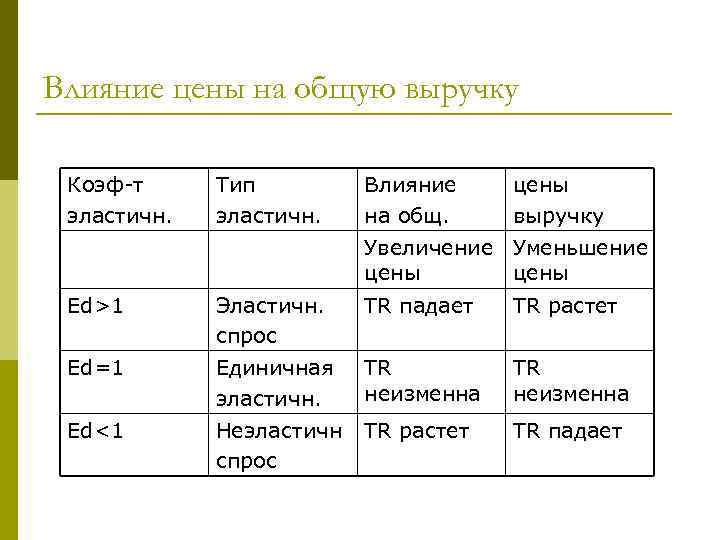 Влияние цены на общую выручку

| Коэф-т эластичн. | Тип эластичн. | Влияние на общ. | цены выручку |
|---|---|---|---|
| | | Увеличение цены | Уменьшение цены |
| Ed>1 | Эластичн. спрос | TR падает | TR растет |
| Ed=1 | Единичная эластичн. | TR неизменна | TR неизменна |
| Ed<1 | Неэластичн спрос | TR растет | TR падает |